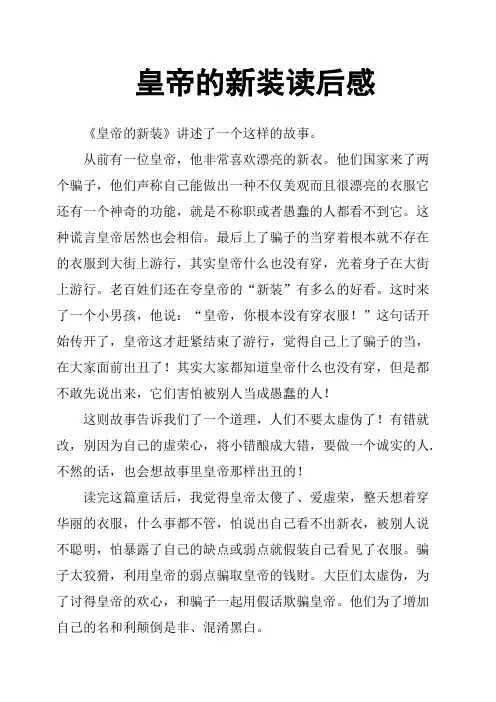 皇帝的新装读后感

《皇帝的新装》讲述了一个这样的故事。

从前有一位皇帝，他非常喜欢漂亮的新衣。他们国家来了两个骗子，他们声称自己能做出一种不仅美观而且很漂亮的衣服它还有一个神奇的功能，就是不称职或者愚蠢的人都看不到它。这种谎言皇帝居然也会相信。最后上了骗子的当穿着根本就不存在的衣服到大街上游行，其实皇帝什么也没有穿，光着身子在大街上游行。老百姓们还在夸皇帝的“新装”有多么的好看。这时来了一个小男孩，他说：“皇帝，你根本没有穿衣服！”这句话开始传开了，皇帝这才赶紧结束了游行，觉得自己上了骗子的当，在大家面前出丑了！其实大家都知道皇帝什么也没有穿，但是都不敢先说出来，它们害怕被别人当成愚蠢的人！

这则故事告诉我们了一个道理，人们不要太虚伪了！有错就改，别因为自己的虚荣心，将小错酿成大错，要做一个诚实的人.不然的话，也会想故事里皇帝那样出丑的！

读完这篇童话后，我觉得皇帝太傻了、爱虚荣，整天想着穿华丽的衣服，什么事都不管，怕说出自己看不出新衣，被别人说不聪明，怕暴露了自己的缺点或弱点就假装自己看见了衣服。骗子太狡猾，利用皇帝的弱点骗取皇帝的钱财。大臣们太虚伪，为了讨得皇帝的欢心，和骗子一起用假话欺骗皇帝。他们为了增加自己的名和利颠倒是非、混淆黑白。